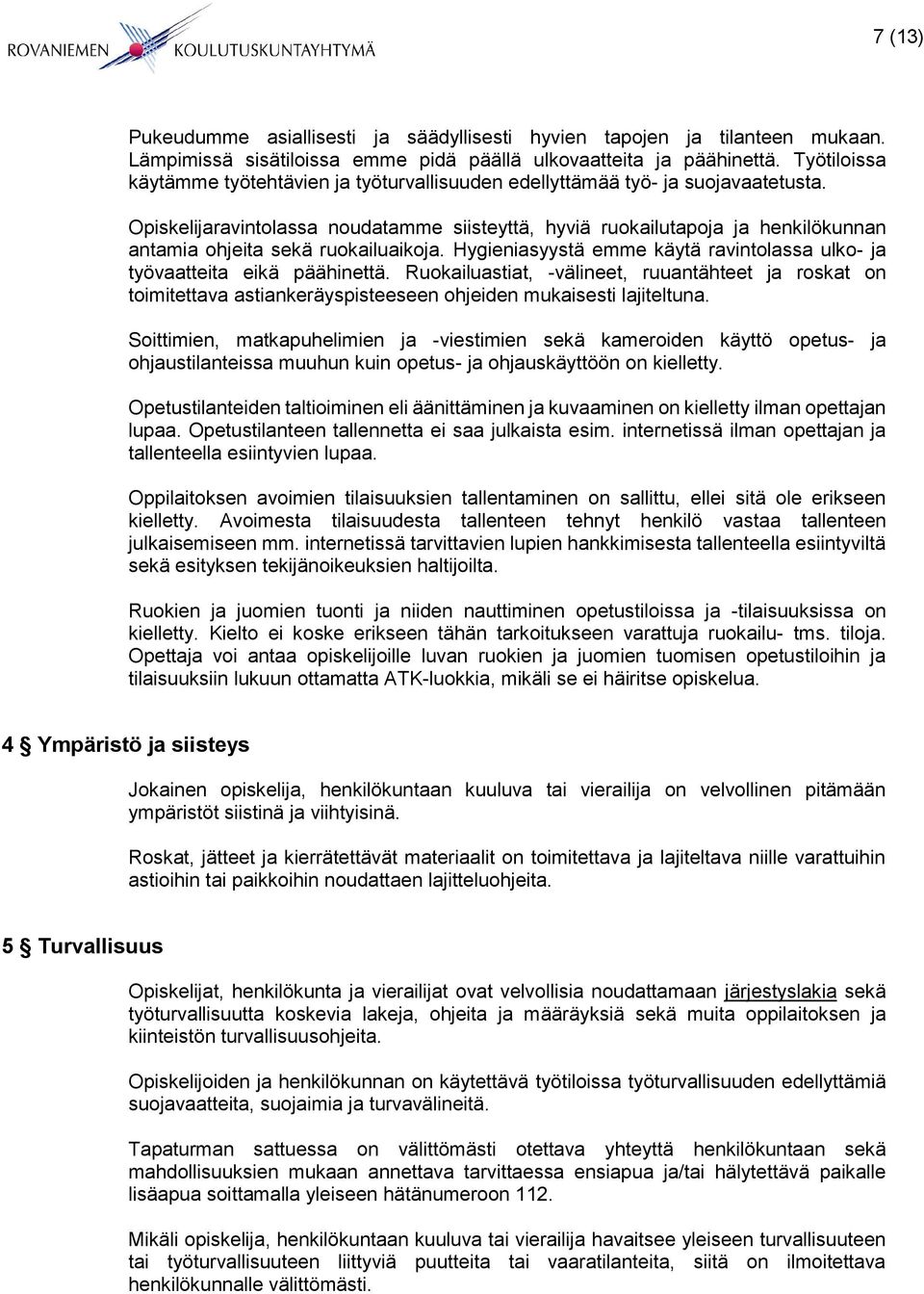 ROVANIEMEN KOULUTUSKUNTAYHTYMÄ

7 (13)

Pukeudumme asiallisesti ja säädyllisesti hyvien tapojen ja tilanteen mukaan. Lämpimissä sisätiloissa emme pidä päällä ulkovaatteita ja päähinettä. Työtiloissa käytämme työtehtävien ja työturvallisuuden edellyttämää työ- ja suojavaatetusta.

Opiskelijaravintolassa noudatamme siisteyttä, hyviä ruokailutapoja ja henkilökunnan antamia ohjeita sekä ruokailuaikoja. Hygieniasyystä emme käytä ravintolassa ulko- ja työvaatteita eikä päähinettä. Ruokailuastiat, -välineet, ruuantähteet ja roskat on toimitettava astiankeräyspisteeseen ohjeiden mukaisesti lajiteltuna.

Soittimien, matkapuhelimien ja -viestimien sekä kameroiden käyttö opetus- ja ohjaustilanteissa muuhun kuin opetus- ja ohjauskäyttöön on kielletty.

Opetustilanteiden taltioiminen eli äänittäminen ja kuvaaminen on kielletty ilman opettajan lupaa. Opetustilanteen tallennetta ei saa julkaista esim. internetissä ilman opettajan ja tallenteella esiintyvien lupaa.

Oppilaitoksen avoimien tilaisuuksien tallentaminen on sallittu, ellei sitä ole erikseen kielletty. Avoimesta tilaisuudesta tallenteen tehnyt henkilö vastaa tallenteen julkaisemiseen mm. internetissä tarvittavien lupien hankkimisesta tallenteella esiintyviltä sekä esityksen tekijänoikeuksien haltijoilta.

Ruokien ja juomien tuonti ja niiden nauttiminen opetustiloissa ja -tilaisuuksissa on kielletty. Kielto ei koske erikseen tähän tarkoitukseen varattuja ruokailu- tms. tiloja. Opettaja voi antaa opiskelijoille luvan ruokien ja juomien tuomisen opetustiloihin ja tilaisuuksiin lukuun ottamatta ATK-luokkia, mikäli se ei häiritse opiskelua.

4 § Ympäristö ja siisteys

Jokainen opiskelija, henkilökuntaan kuuluva tai vierailija on velvollinen pitämään ympäristöt siistinä ja viihtyisinä.

Roskat, jätteet ja kierrätettävät materiaalit on toimitettava ja lajiteltava niille varattuihin astioihin tai paikkoihin noudattaen lajitteluohjeita.

5 § Turvallisuus

Opiskelijat, henkilökunta ja vierailijat ovat velvollisia noudattamaan järjestyslakia sekä työturvallisuutta koskevia lakeja, ohjeita ja määräyksiä sekä muita oppilaitoksen ja kiinteistön turvallisuusohjeita.

Opiskelijoiden ja henkilökunnan on käytettävä työtiloissa työturvallisuuden edellyttämiä suojavaatteita, suojaimia ja turvavälineitä.

Tapaturman sattuessa on välittömästi otettava yhteyttä henkilökuntaan sekä mahdollisuuksien mukaan annettava tarvittaessa ensiapua ja/tai hälytettävä paikalle lisäapua soittamalla yleiseen hätänumeroon 112.

Mikäli opiskelija, henkilökuntaan kuuluva tai vierailija havaitsee yleiseen turvallisuuteen tai työturvallisuuteen liittyviä puutteita tai vaaratilanteita, siitä on ilmoitettava henkilökunnalle välittömästi.